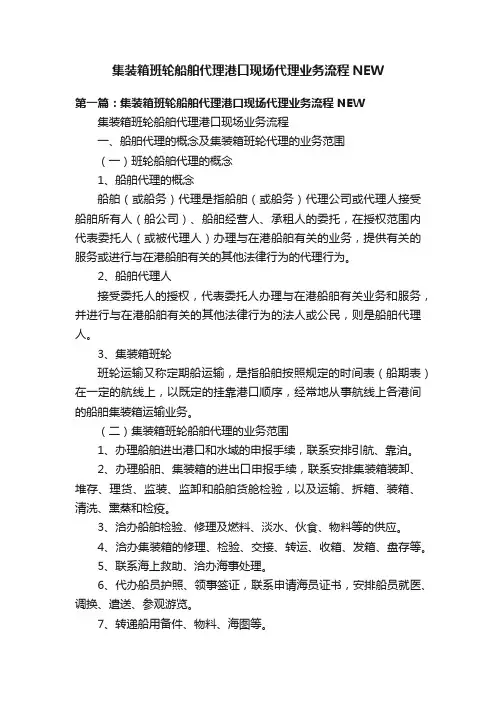 集装箱班轮船舶代理港口现场代理业务流程 NEW

第一篇：集装箱班轮船舶代理港口现场代理业务流程 NEW

集装箱班轮船舶代理港口现场业务流程

一、船舶代理的概念及集装箱班轮代理的业务范围

（一）班轮船舶代理的概念

1、船舶代理的概念

船舶（或船务）代理是指船舶（或船务）代理公司或代理人接受船舶所有人（船公司）、船舶经营人、承租人的委托，在授权范围内代表委托人（或被代理人）办理与在港船舶有关的业务，提供有关的服务或进行与在港船舶有关的其他法律行为的代理行为。

2、船舶代理人

接受委托人的授权，代表委托人办理与在港船舶有关业务和服务，并进行与在港船舶有关的其他法律行为的法人或公民，则是船舶代理人。

3、集装箱班轮

班轮运输又称定期船运输，是指船舶按照规定的时间表（船期表）在一定的航线上，以既定的挂靠港口顺序，经常地从事航线上各港间的船舶集装箱运输业务。

（二）集装箱班轮船舶代理的业务范围

1、办理船舶进出港口和水域的申报手续，联系安排引航、靠泊。

2、办理船舶、集装箱的进出口申报手续，联系安排集装箱装卸、堆存、理货、监装、监卸和船舶货舱检验，以及运输、拆箱、装箱、清洗、熏蒸和检疫。

3、洽办船舶检验、修理及燃料、淡水、伙食、物料等的供应。

4、洽办集装箱的修理、检验、交接、转运、收箱、发箱、盘存等。

5、联系海上救助、洽办海事处理。

6、代办船员护照、领事签证，联系申请海员证书，安排船员就医、调换、遣送、参观游览。

7、转递船用备件、物料、海图等。